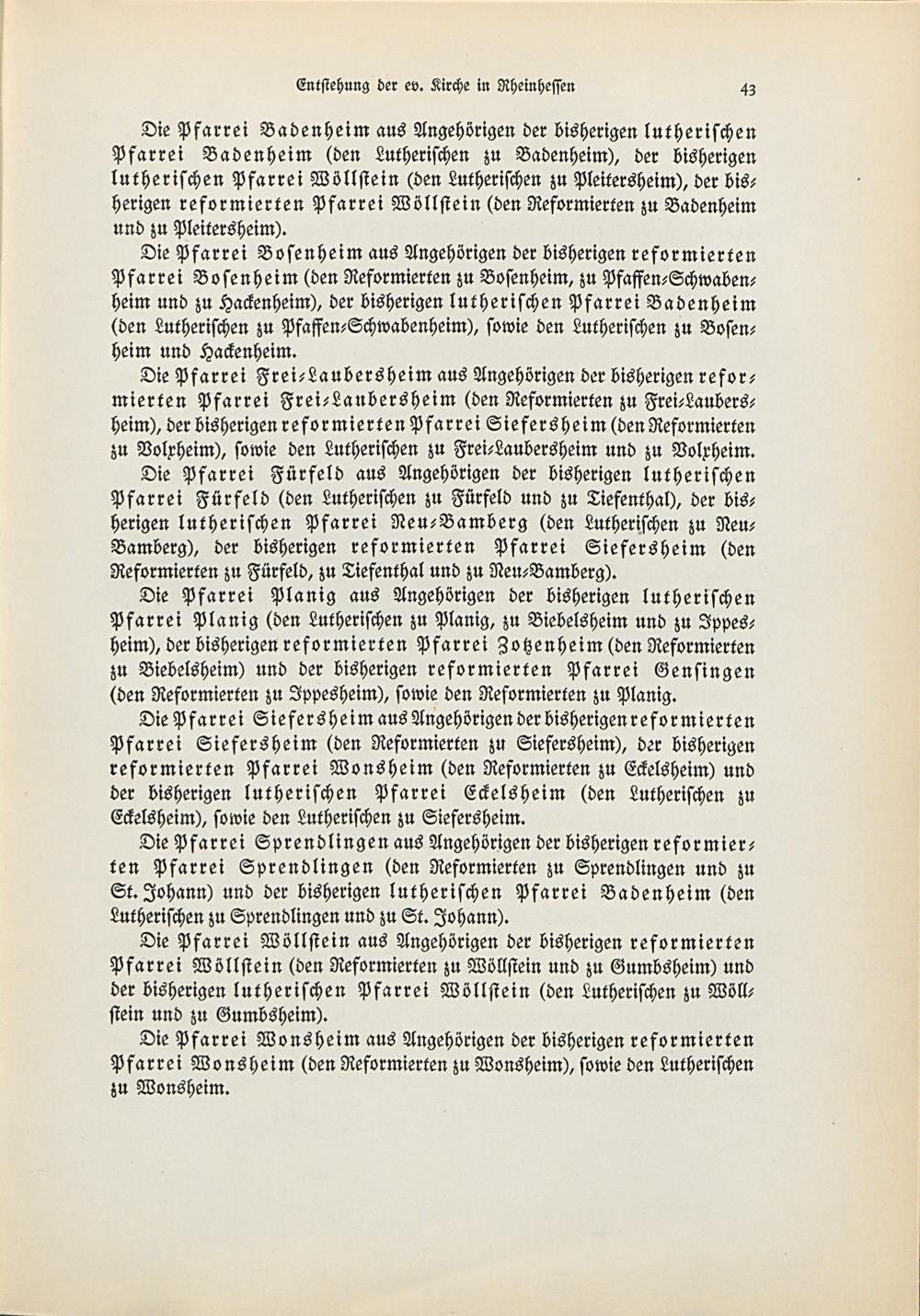 Entstehung der ev. Kirche in Rheinhessen

43

Die Pfarrei Badenheim aus Angehörigen der bisherigen lutherischen Pfarrei Badenheim (den Lutherischen zu Badenheim), der bisherigen lutherischen Pfarrei Wöllstein (den Lutherischen zu Pleitersheim), der bisherigen reformierten Pfarrei Wöllstein (den Reformierten zu Badenheim und zu Pleitersheim).

Die Pfarrei Bosenheim aus Angehörigen der bisherigen reformierten Pfarrei Bosenheim (den Reformierten zu Bosenheim, zu Pfaffen-Schwabenheim und zu Hackenheim), der bisherigen lutherischen Pfarrei Badenheim (den Lutherischen zu Pfaffen-Schwabenheim), sowie den Lutherischen zu Bosenheim und Hackenheim.

Die Pfarrei Frei-Laubersheim aus Angehörigen der bisherigen reformierten Pfarrei Frei-Laubersheim (den Reformierten zu Frei-Laubersheim), der bisherigen reformierten Pfarrei Siefersheim (den Reformierten zu Volxheim), sowie den Lutherischen zu Frei-Laubersheim und zu Volxheim.

Die Pfarrei Fürfeld aus Angehörigen der bisherigen lutherischen Pfarrei Fürfeld (den Lutherischen zu Fürfeld und zu Tiefenthal), der bisherigen lutherischen Pfarrei Neu-Bamberg (den Lutherischen zu Neu-Bamberg), der bisherigen reformierten Pfarrei Siefersheim (den Reformierten zu Fürfeld, zu Tiefenthal und zu Neu-Bamberg).

Die Pfarrei Planig aus Angehörigen der bisherigen lutherischen Pfarrei Planig (den Lutherischen zu Planig, zu Biebelsheim und zu Ippesheim), der bisherigen reformierten Pfarrei Zotzenheim (den Reformierten zu Biebelsheim) und der bisherigen reformierten Pfarrei Gensingen (den Reformierten zu Ippesheim), sowie den Reformierten zu Planig.

Die Pfarrei Siefersheim aus Angehörigen der bisherigen reformierten Pfarrei Siefersheim (den Reformierten zu Siefersheim), der bisherigen reformierten Pfarrei Wonsheim (den Reformierten zu Eckelsheim) und der bisherigen lutherischen Pfarrei Eckelsheim (den Lutherischen zu Eckelsheim), sowie den Lutherischen zu Siefersheim.

Die Pfarrei Sprendlingen aus Angehörigen der bisherigen reformierten Pfarrei Sprendlingen (den Reformierten zu Sprendlingen und zu St. Johann) und der bisherigen lutherischen Pfarrei Badenheim (den Lutherischen zu Sprendlingen und zu St. Johann).

Die Pfarrei Wöllstein aus Angehörigen der bisherigen reformierten Pfarrei Wöllstein (den Reformierten zu Wöllstein und zu Gumbsheim) und der bisherigen lutherischen Pfarrei Wöllstein (den Lutherischen zu Wöllstein und zu Gumbsheim).

Die Pfarrei Wonsheim aus Angehörigen der bisherigen reformierten Pfarrei Wonsheim (den Reformierten zu Wonsheim), sowie den Lutherischen zu Wonsheim.